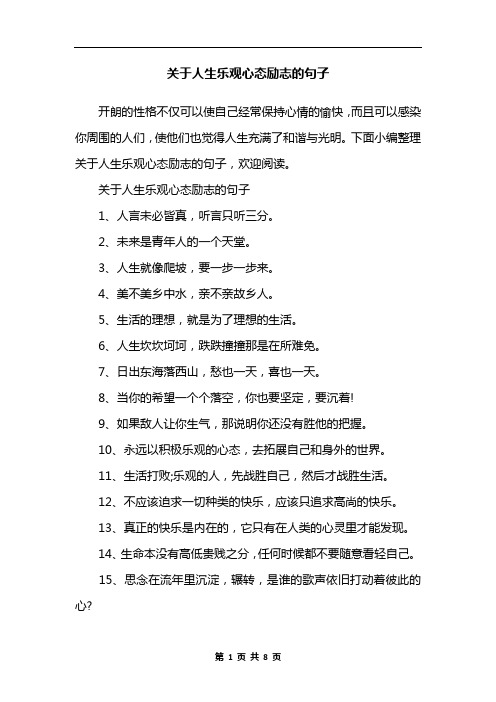 关于人生乐观心态励志的句子

开朗的性格不仅可以使自己经常保持心情的愉快，而且可以感染你周围的人们，使他们也觉得人生充满了和谐与光明。下面小编整理关于人生乐观心态励志的句子，欢迎阅读。

关于人生乐观心态励志的句子

1、人言未必皆真，听言只听三分。

2、未来是青年人的一个天堂。

3、人生就像爬坡，要一步一步来。

4、美不美乡中水，亲不亲故乡人。

5、生活的理想，就是为了理想的生活。

6、人生坎坎坷坷，跌跌撞撞那是在所难免。

7、日出东海落西山，愁也一天，喜也一天。

8、当你的希望一个个落空，你也要坚定，要沉着!

9、如果敌人让你生气，那说明你还没有胜他的把握。

10、永远以积极乐观的心态，去拓展自己和身外的世界。

11、生活打败;乐观的人，先战胜自己，然后才战胜生活。

12、不应该追求一切种类的快乐，应该只追求高尚的快乐。

13、真正的快乐是内在的，它只有在人类的心灵里才能发现。

14、生命本没有高低贵贱之分，任何时候都不要随意看轻自己。

15、思念在流年里沉淀，辗转，是谁的歌声依旧打动着彼此的心?

第 1 页 共 8 页